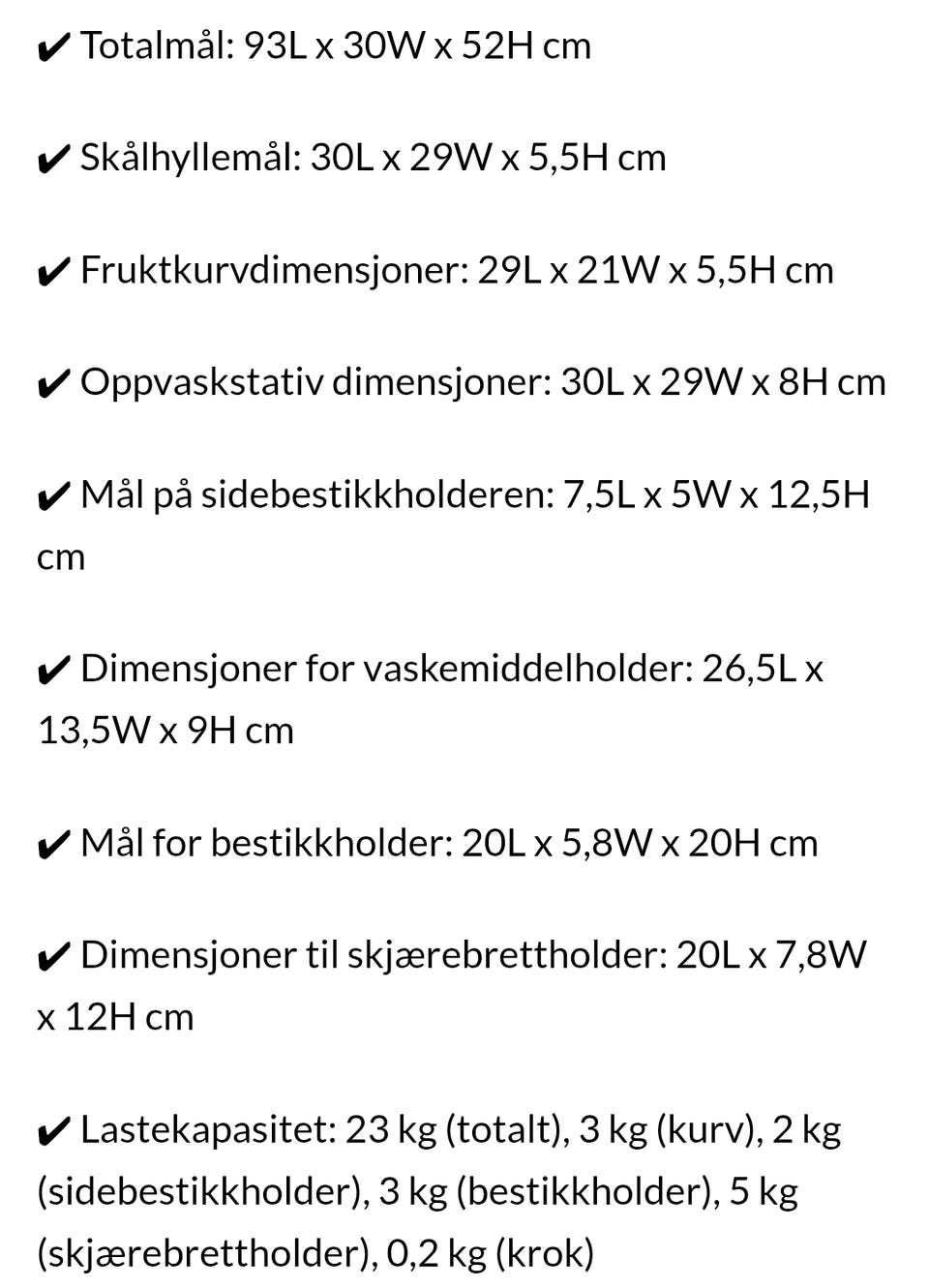 ✔ Totalmål: 93L x 30W x 52H cm

✔ Skålhyllemål: 30L x 29W x 5,5H cm

✔ Fruktkurvdimensjoner: 29L x 21W x 5,5H cm

✔ Oppvaskstativ dimensjoner: 30L x 29W x 8H cm

✔ Mål på sidebestikkholderen: 7,5L x 5W x 12,5H cm

✔ Dimensjoner for vaskemiddelholder: 26,5L x 13,5W x 9H cm

✔ Mål for bestikkholder: 20L x 5,8W x 20H cm

✔ Dimensjoner til skjærebrettholder: 20L x 7,8W x 12H cm

✔ Lastekapasitet: 23 kg (totalt), 3 kg (kurv), 2 kg (sidebestikkholder), 3 kg (bestikkholder), 5 kg (skjærebrettholder), 0,2 kg (krok)